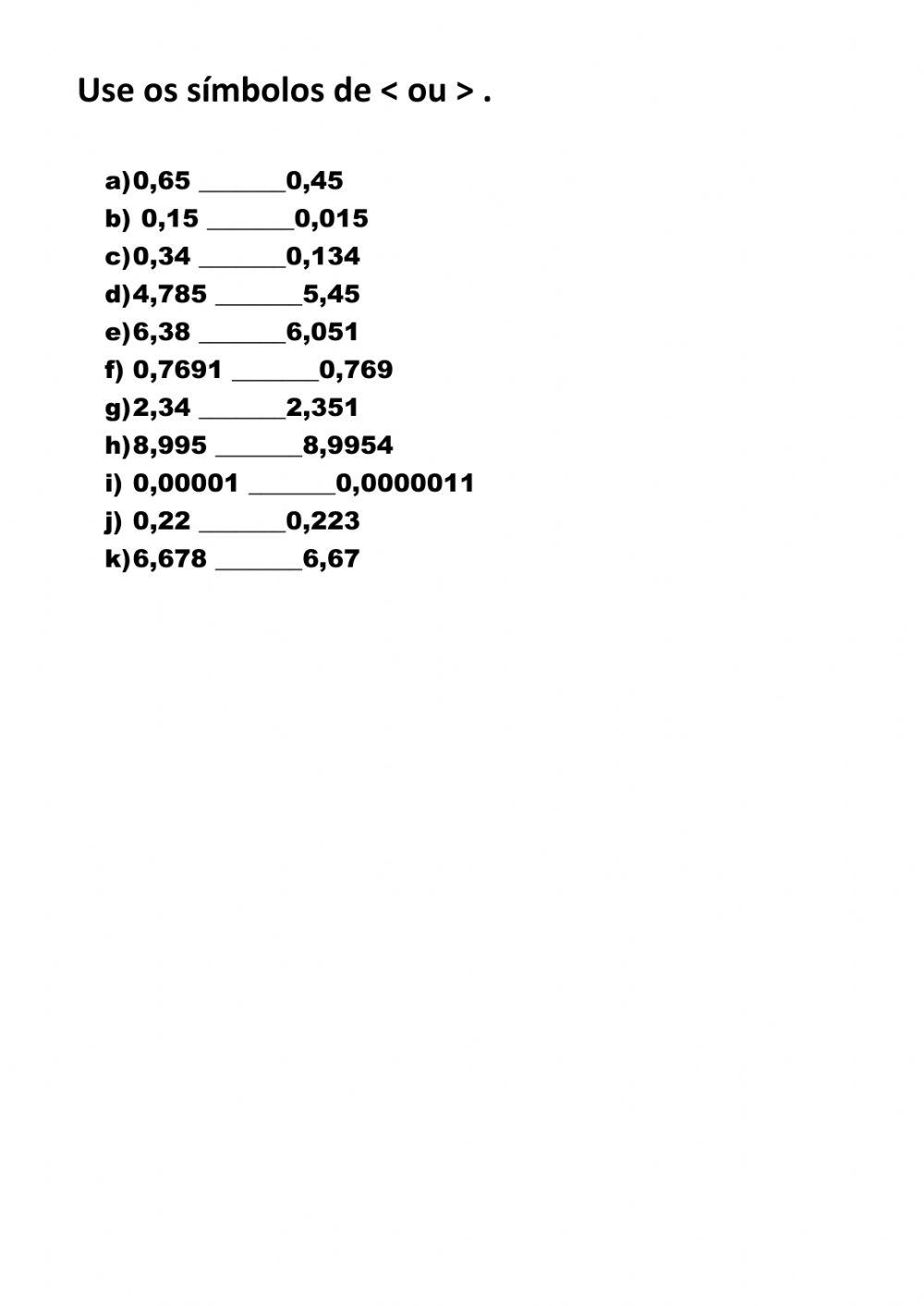 Use os símbolos de < ou > .

a)0,65 ______0,45
b) 0,15 ______0,015
c)0,34 ______0,134
d)4,785 ______5,45
e)6,38 ______6,051
f) 0,7691 ______0,769
g)2,34 ______2,351
h)8,995 ______8,9954
i) 0,00001 ______0,0000011
j) 0,22 ______0,223
k)6,678 ______6,67